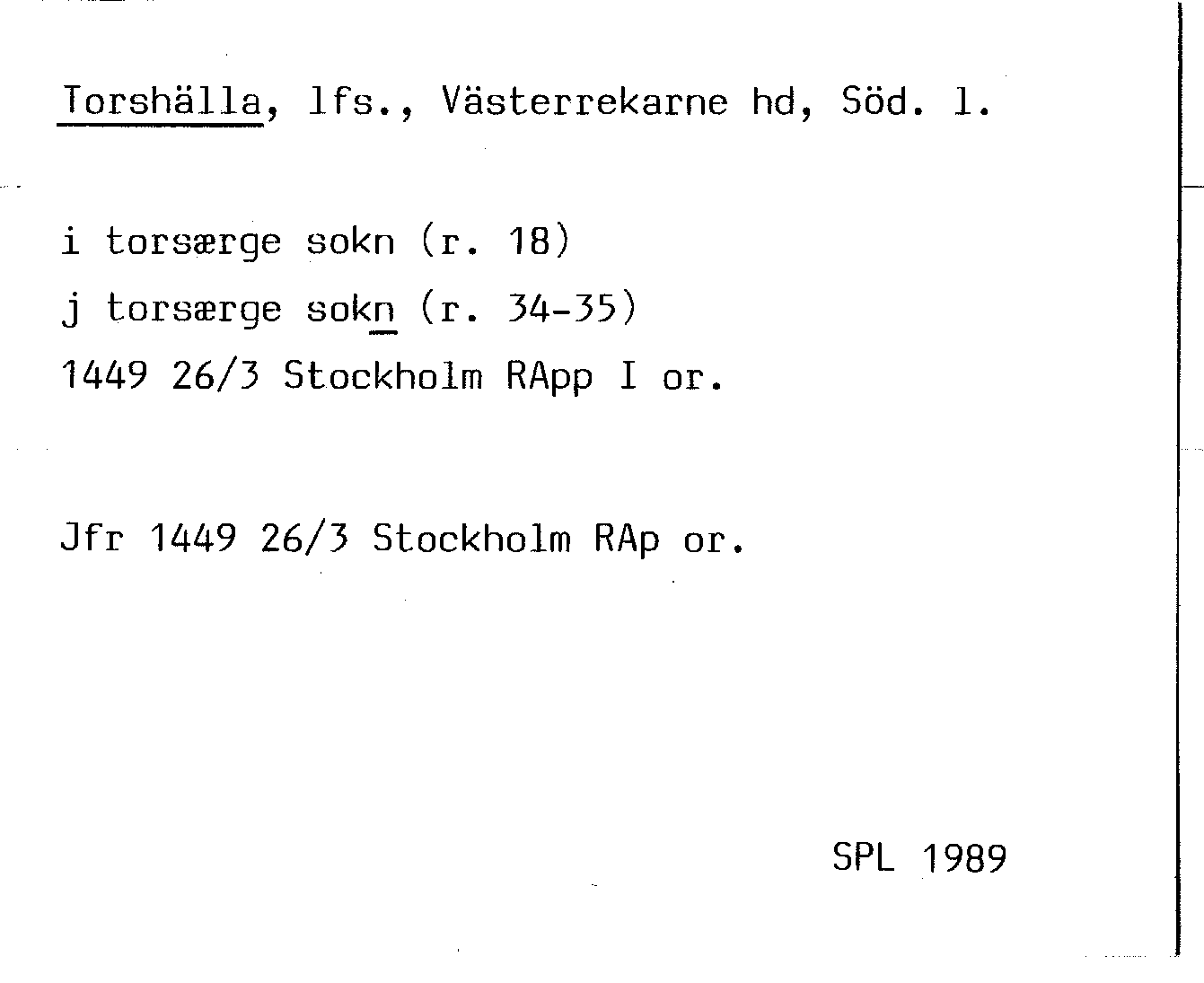 Torshälla, lfs., Västerrekarne hd, Söd. l.

i torsærge sokn (r. 18)

j torsærge sokn (r. 34-35)

1449 26/3 Stockholm RApp I or.

Jfr 1449 26/3 Stockholm RAp or.

SPL 1989